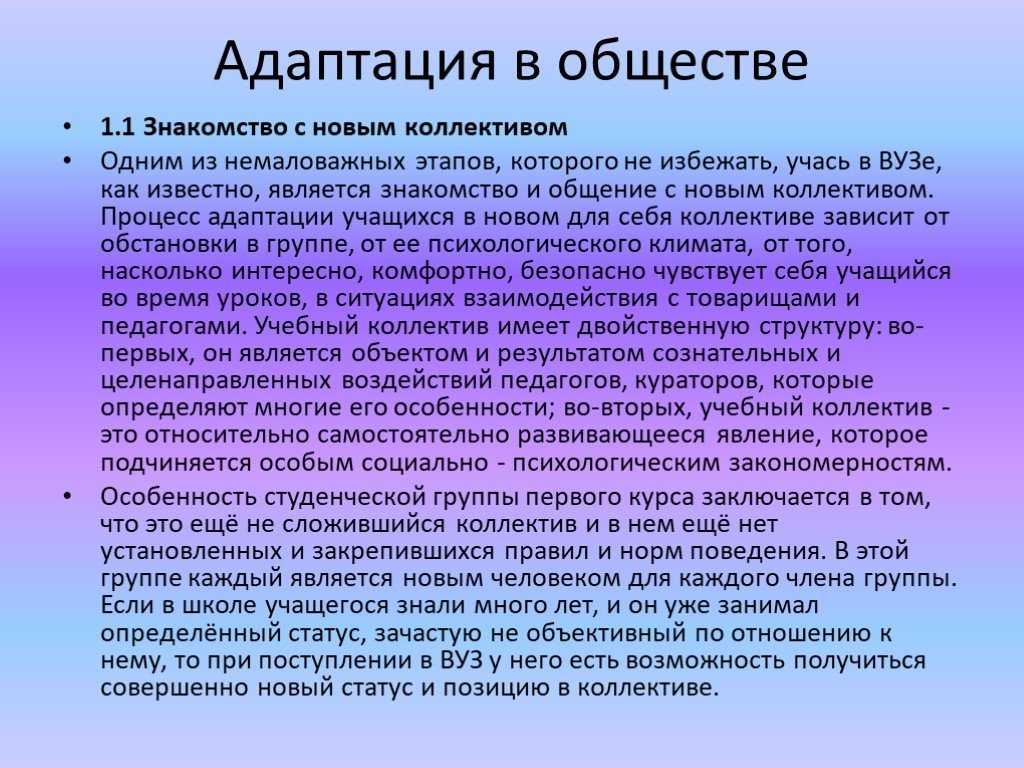 Адаптация в обществе

• 1.1 Знакомство с новым коллективом

• Одним из немаловажных этапов, которого не избежать, учась в ВУЗе, как известно, является знакомство и общение с новым коллективом. Процесс адаптации учащихся в новом для себя коллективе зависит от обстановки в группе, от ее психологического климата, от того, насколько интересно, комфортно, безопасно чувствует себя учащийся во время уроков, в ситуациях взаимодействия с товарищами и педагогами. Учебный коллектив имеет двойственную структуру: во-первых, он является объектом и результатом сознательных и целенаправленных воздействий педагогов, кураторов, которые определяют многие его особенности; во-вторых, учебный коллектив - это относительно самостоятельно развивающееся явление, которое подчиняется особым социально - психологическим закономерностям.

• Особенность студенческой группы первого курса заключается в том, что это ещё не сложившийся коллектив и в нем ещё нет установленных и закрепившихся правил и норм поведения. В этой группе каждый является новым человеком для каждого члена группы. Если в школе учащегося знали много лет, и он уже занимал определённый статус, зачастую не объективный по отношению к нему, то при поступлении в ВУЗ у него есть возможность получиться совершенно новый статус и позицию в коллективе.